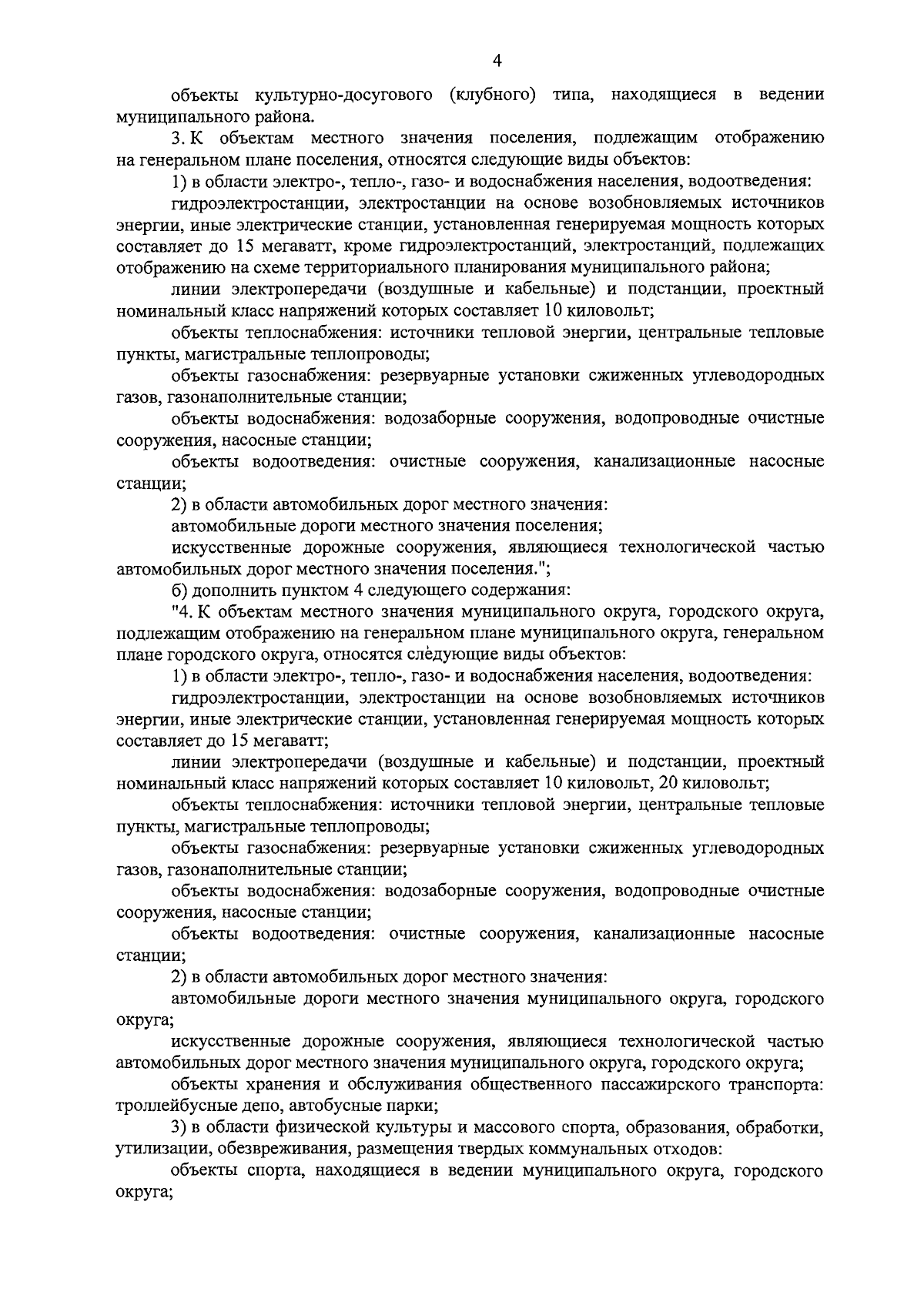 4

объекты культурно-досугового (клубного) типа, находящиеся в ведении муниципального района.

3. К объектам местного значения поселения, подлежащим отображению на генеральном плане поселения, относятся следующие виды объектов:

1) в области электро-, тепло-, газо- и водоснабжения населения, водоотведения:

гидроэлектростанции, электростанции на основе возобновляемых источников энергии, иные электрические станции, установленная генерируемая мощность которых составляет до 15 мегаватт, кроме гидроэлектростанций, электростанций, подлежащих отображению на схеме территориального планирования муниципального района;

линии электропередачи (воздушные и кабельные) и подстанции, проектный номинальный класс напряжений которых составляет 10 киловольт;

объекты теплоснабжения: источники тепловой энергии, центральные тепловые пункты, магистральные теплопроводы;

объекты газоснабжения: резервуарные установки сжиженных углеводородных газов, газонаполнительные станции;

объекты водоснабжения: водозаборные сооружения, водопроводные очистные сооружения, насосные станции;

объекты водоотведения: очистные сооружения, канализационные насосные станции;

2) в области автомобильных дорог местного значения:

автомобильные дороги местного значения поселения;

искусственные дорожные сооружения, являющиеся технологической частью автомобильных дорог местного значения поселения.";

б) дополнить пунктом 4 следующего содержания:

"4. К объектам местного значения муниципального округа, городского округа, подлежащим отображению на генеральном плане муниципального округа, генеральном плане городского округа, относятся следующие виды объектов:

1) в области электро-, тепло-, газо- и водоснабжения населения, водоотведения:

гидроэлектростанции, электростанции на основе возобновляемых источников энергии, иные электрические станции, установленная генерируемая мощность которых составляет до 15 мегаватт;

линии электропередачи (воздушные и кабельные) и подстанции, проектный номинальный класс напряжений которых составляет 10 киловольт, 20 киловольт;

объекты теплоснабжения: источники тепловой энергии, центральные тепловые пункты, магистральные теплопроводы;

объекты газоснабжения: резервуарные установки сжиженных углеводородных газов, газонаполнительные станции;

объекты водоснабжения: водозаборные сооружения, водопроводные очистные сооружения, насосные станции;

объекты водоотведения: очистные сооружения, канализационные насосные станции;

2) в области автомобильных дорог местного значения:

автомобильные дороги местного значения муниципального округа, городского округа;

искусственные дорожные сооружения, являющиеся технологической частью автомобильных дорог местного значения муниципального округа, городского округа;

объекты хранения и обслуживания общественного пассажирского транспорта: троллейбусные депо, автобусные парки;

3) в области физической культуры и массового спорта, образования, обработки, утилизации, обезвреживания, размещения твердых коммунальных отходов:

объекты спорта, находящиеся в ведении муниципального округа, городского округа;